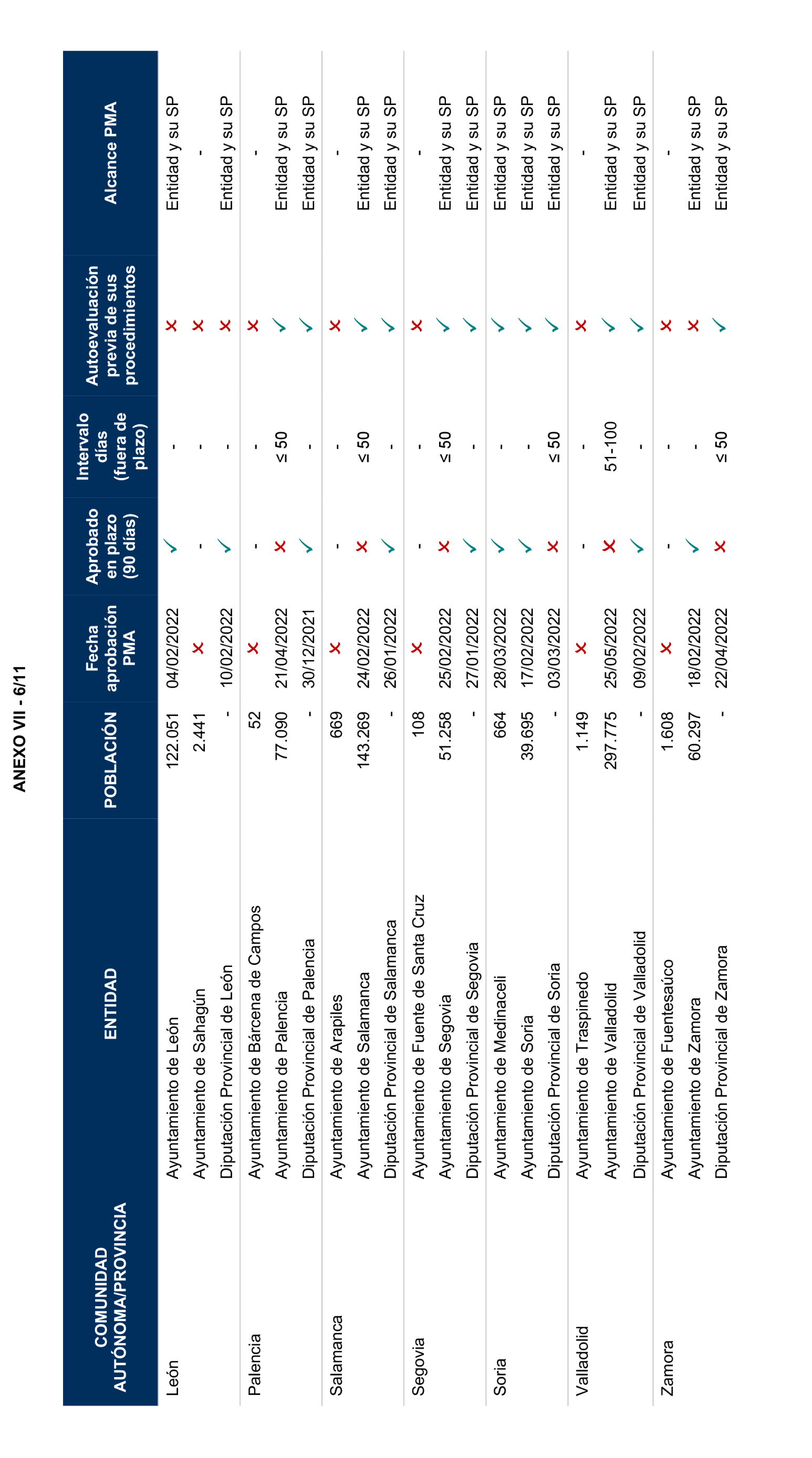 ANEXO VII - 6/11

| COMUNIDAD AUTÓNOMA/PROVINCIA | ENTIDAD | POBLACIÓN | Fecha aprobación PMA | Aprobado en plazo (90 días) | Intervalo días (fuera de plazo) | Autoevaluación previa de sus procedimientos | Alcance PMA |
|---|---|---|---|---|---|---|---|
| León | Ayuntamiento de León | 122.051 | 04/02/2022 | ✓ | - | ✗ | Entidad y su SP |
| | Ayuntamiento de Sahagún | 2.441 | ✗ | - | - | ✗ | - |
| | Diputación Provincial de León | - | 10/02/2022 | ✓ | - | ✗ | Entidad y su SP |
| Palencia | Ayuntamiento de Bárcena de Campos | 52 | ✗ | - | - | ✗ | - |
| | Ayuntamiento de Palencia | 77.090 | 21/04/2022 | ✗ | ≤ 50 | ✓ | Entidad y su SP |
| | Diputación Provincial de Palencia | - | 30/12/2021 | ✓ | - | ✓ | Entidad y su SP |
| Salamanca | Ayuntamiento de Arapiles | 669 | ✗ | - | - | ✗ | - |
| | Ayuntamiento de Salamanca | 143.269 | 24/02/2022 | ✗ | ≤ 50 | ✓ | Entidad y su SP |
| | Diputación Provincial de Salamanca | - | 26/01/2022 | ✓ | - | ✓ | Entidad y su SP |
| Segovia | Ayuntamiento de Fuente de Santa Cruz | 108 | ✗ | - | - | ✗ | - |
| | Ayuntamiento de Segovia | 51.258 | 25/02/2022 | ✗ | ≤ 50 | ✓ | Entidad y su SP |
| | Diputación Provincial de Segovia | - | 27/01/2022 | ✓ | - | ✓ | Entidad y su SP |
| Soria | Ayuntamiento de Medinaceli | 664 | 28/03/2022 | ✓ | - | ✓ | Entidad y su SP |
| | Ayuntamiento de Soria | 39.695 | 17/02/2022 | ✓ | - | ✓ | Entidad y su SP |
| | Diputación Provincial de Soria | - | 03/03/2022 | ✗ | ≤ 50 | ✓ | Entidad y su SP |
| Valladolid | Ayuntamiento de Traspinedo | 1.149 | ✗ | - | - | ✗ | - |
| | Ayuntamiento de Valladolid | 297.775 | 25/05/2022 | ✗ | 51-100 | ✓ | Entidad y su SP |
| | Diputación Provincial de Valladolid | - | 09/02/2022 | ✓ | - | ✓ | Entidad y su SP |
| Zamora | Ayuntamiento de Fuentesaúco | 1.608 | ✗ | - | - | ✗ | - |
| | Ayuntamiento de Zamora | 60.297 | 18/02/2022 | ✓ | - | ✗ | Entidad y su SP |
| | Diputación Provincial de Zamora | - | 22/04/2022 | ✗ | ≤ 50 | ✓ | Entidad y su SP |